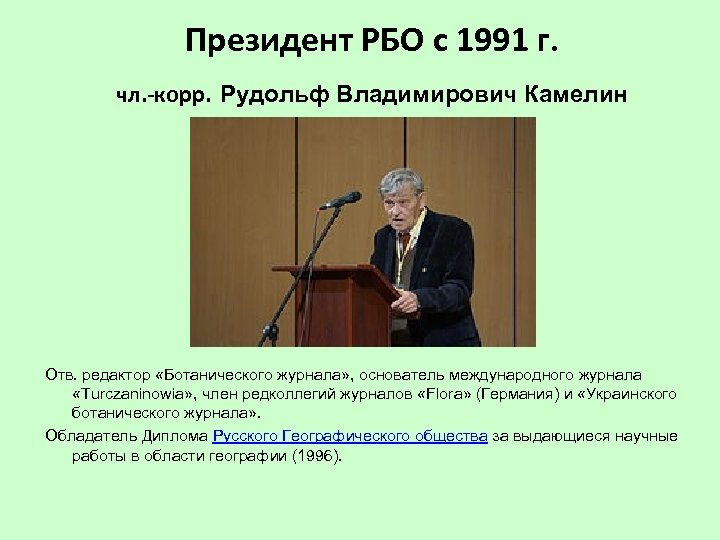 Президент РБО с 1991 г.

чл.-корр. Рудольф Владимирович Камелин

Отв. редактор «Ботанического журнала», основатель международного журнала «Turczaninowia», член редколлегий журналов «Flora» (Германия) и «Украинского ботанического журнала».

Обладатель Диплома Русского Географического общества за выдающиеся научные работы в области географии (1996).